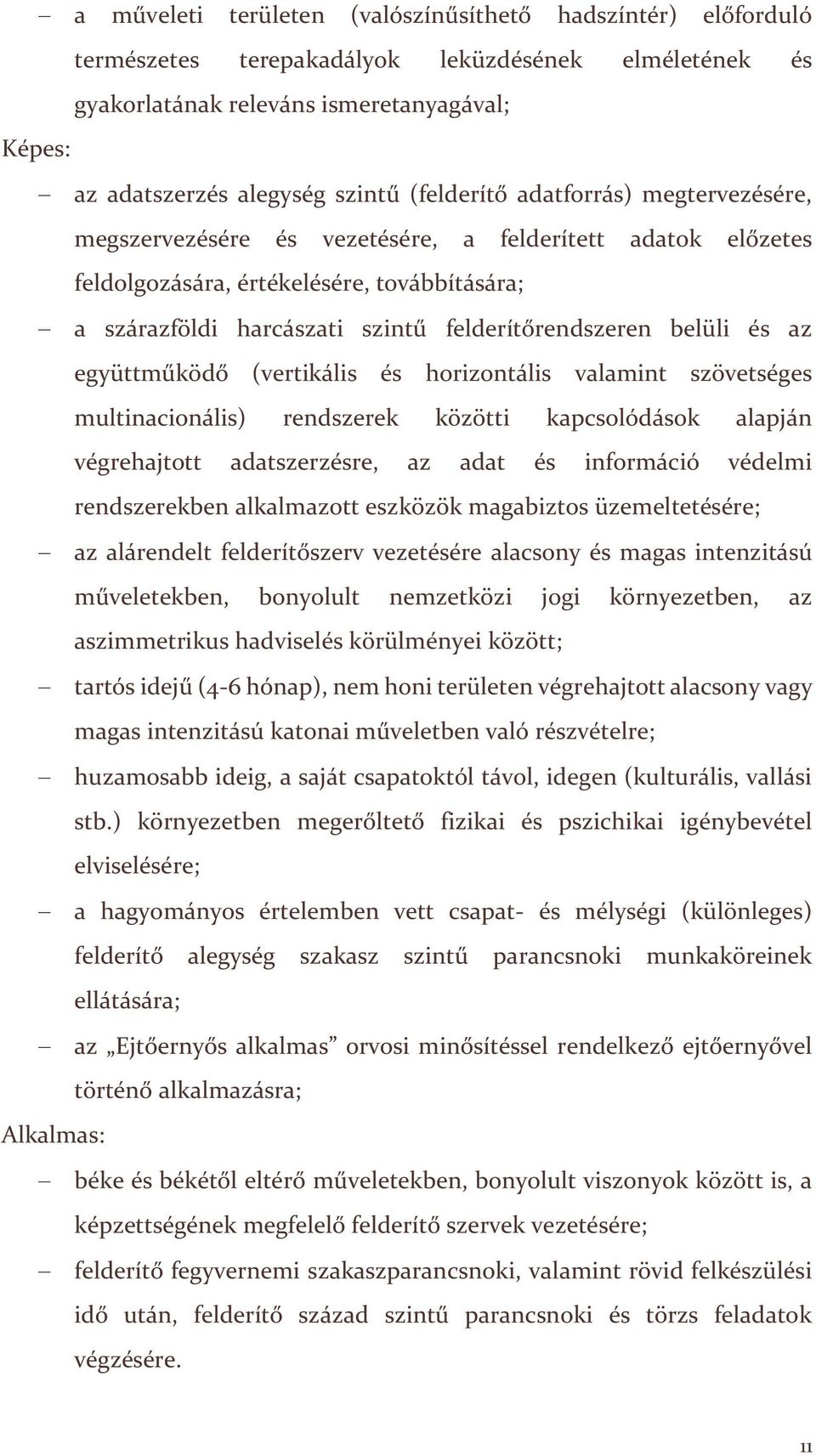 – a műveleti területen (valószínűsíthető hadszíntér) előforduló természetes terepakadályok leküzdésének elméletének és gyakorlatának releváns ismeretanyagával;

Képes:

– az adatszerzés alegység szintű (felderítő adatforrás) megtervezésére, megszervezésére és vezetésére, a felderített adatok előzetes feldolgozására, értékelésére, továbbítására;

– a szárazföldi harcászati szintű felderítőrendszeren belüli és az együttműködő (vertikális és horizontális valamint szövetséges multinacionális) rendszerek közötti kapcsolódások alapján végrehajtott adatszerzésre, az adat és információ védelmi rendszerekben alkalmazott eszközök magabiztos üzemeltetésére;

– az alárendelt felderítőszerv vezetésére alacsony és magas intenzitású műveletekben, bonyolult nemzetközi jogi környezetben, az aszimmetrikus hadviselés körülményei között;

– tartós idejű (4-6 hónap), nem honi területen végrehajtott alacsony vagy magas intenzitású katonai műveletben való részvételre;

– huzamosabb ideig, a saját csapatoktól távol, idegen (kulturális, vallási stb.) környezetben megerőltető fizikai és pszichikai igénybevétel elviselésére;

– a hagyományos értelemben vett csapat- és mélységi (különleges) felderítő alegység szakasz szintű parancsnoki munkaköreinek ellátására;

– az „Ejtőernyős alkalmas” orvosi minősítéssel rendelkező ejtőernyővel történő alkalmazásra;

Alkalmas:

– béke és békétől eltérő műveletekben, bonyolult viszonyok között is, a képzettségének megfelelő felderítő szervek vezetésére;

– felderítő fegyvernemi szakaszparancsnoki, valamint rövid felkészülési idő után, felderítő század szintű parancsnoki és törzs feladatok végzésére.

11